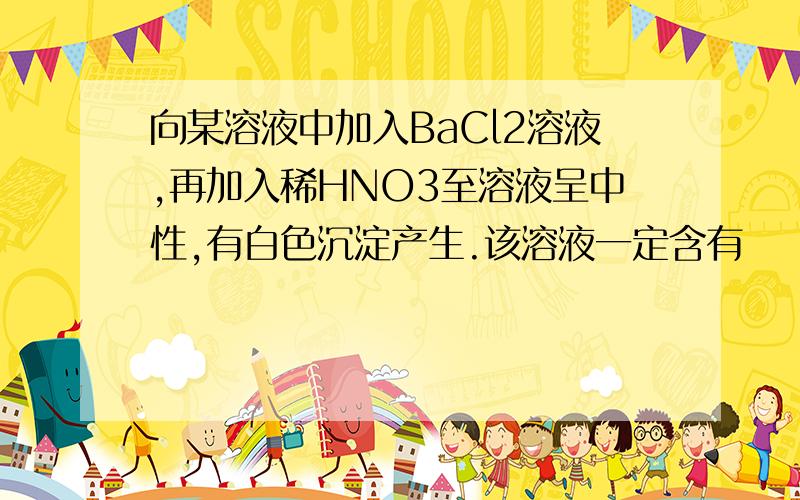 SCHOOL

向某溶液中加入BaCl2溶液,再加入稀HNO3至溶液呈中性,有白色沉淀产生.该溶液一定含有